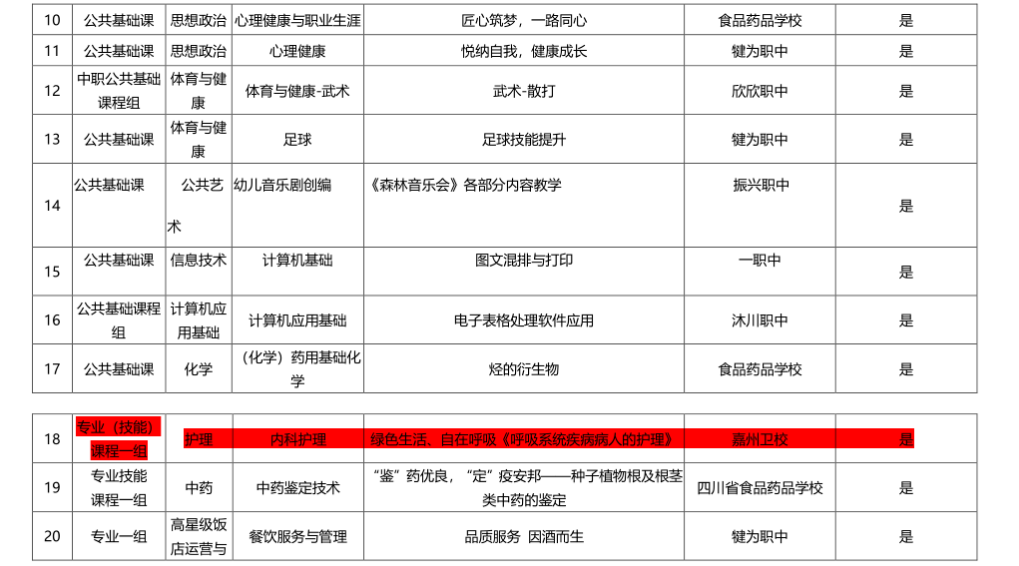 | 10 | 公共基础课 | 思想政治 | 心理健康与职业生涯 | 匠心筑梦，一路同心 | 食品药品学校 | 是 |
|---|---|---|---|---|---|---|
| 11 | 公共基础课 | 思想政治 | 心理健康 | 悦纳自我，健康成长 | 犍为职中 | 是 |
| 12 | 中职公共基础课程组 | 体育与健康 | 体育与健康-武术 | 武术-散打 | 欣欣职中 | 是 |
| 13 | 公共基础课 | 体育与健康 | 足球 | 足球技能提升 | 犍为职中 | 是 |
| 14 | 公共基础课 | 公共艺术 | 幼儿音乐剧创编 | 《森林音乐会》各部分内容教学 | 振兴职中 | 是 |
| 15 | 公共基础课 | 信息技术 | 计算机基础 | 图文混排与打印 | 一职中 | 是 |
| 16 | 公共基础课程组 | 计算机应用基础 | 计算机应用基础 | 电子表格处理软件应用 | 沐川职中 | 是 |
| 17 | 公共基础课 | 化学 | （化学）药用基础化学 | 烃的衍生物 | 食品药品学校 | 是 |

| 18 | 专业（技能）课程一组 | 护理 | 内科护理 | 绿色生活，自在呼吸《呼吸系统疾病病人的护理》 | 嘉州卫校 | 是 |
|---|---|---|---|---|---|---|
| 19 | 专业技能课程一组 | 中药 | 中药鉴定技术 | “鉴”药优良，“定”疫安邦——种子植物根及根茎类中药的鉴定 | 四川省食品药品学校 | 是 |
| 20 | 专业一组 | 高星级饭店运营与 | 餐饮服务与管理 | 品质服务 因酒而生 | 犍为职中 | 是 |